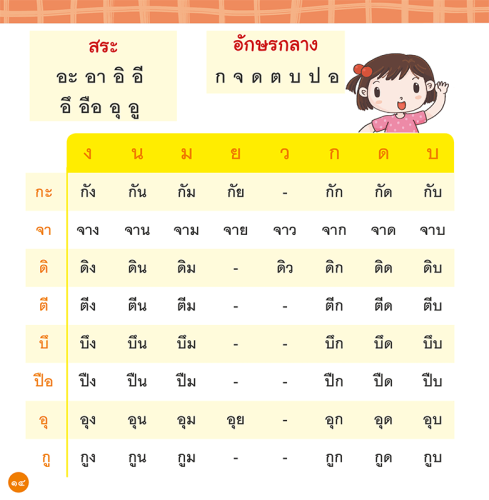 สระ
อะ อา อิ อี
อึ อือ อุ อู

อักษรกลาง
ก จ ด ต บ ป อ

| | ง | น | ม | ย | ว | ก | ด | บ |
|---|---|---|---|---|---|---|---|---|
| กะ | กัง | กัน | กัม | กัย | - | กัก | กัด | กับ |
| จา | จาง | จาน | จาม | จาย | จาว | จาก | จาด | จาบ |
| ดิ | ดิง | ดิน | ดิม | - | ดิว | ดิก | ดิด | ดิบ |
| ตี | ตีง | ตีน | ตีม | - | - | ตีก | ตีด | ตีบ |
| บึ | บึง | บึน | บึม | - | - | บึก | บึด | บึบ |
| ปือ | ปืง | ปืน | ปืม | - | - | ปืก | ปืด | ปืบ |
| อุ | อุง | อุน | อุม | อุย | - | อุก | อุด | อุบ |
| กู | กูง | กูน | กูม | - | - | กูก | กูด | กูบ |

๑๔